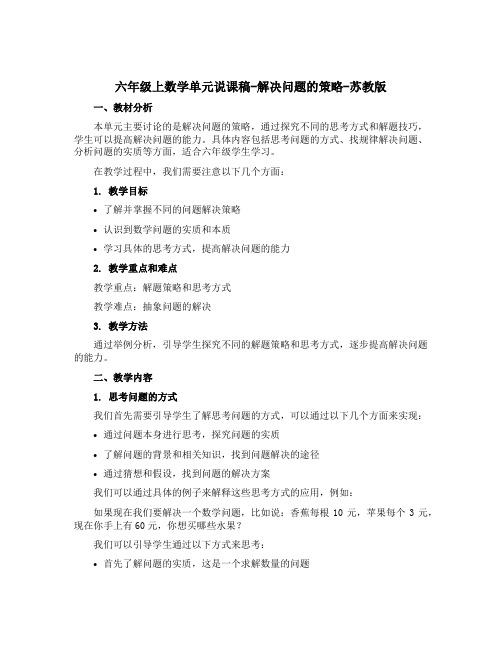 六年级上数学单元说课稿-解决问题的策略-苏教版

一、教材分析

本单元主要讨论的是解决问题的策略，通过探究不同的思考方式和解题技巧，学生可以提高解决问题的能力。具体内容包括思考问题的方式、找规律解决问题、分析问题的实质等方面，适合六年级学生学习。

在教学过程中，我们需要注意以下几个方面：

1. 教学目标

• 了解并掌握不同的问题解决策略

• 认识到数学问题的实质和本质

• 学习具体的思考方式，提高解决问题的能力

2. 教学重点和难点

教学重点：解题策略和思考方式

教学难点：抽象问题的解决

3. 教学方法

通过举例分析，引导学生探究不同的解题策略和思考方式，逐步提高解决问题的能力。

二、教学内容

1. 思考问题的方式

我们首先需要引导学生了解思考问题的方式，可以通过以下几个方面来实现：

• 通过问题本身进行思考，探究问题的实质

• 了解问题的背景和相关知识，找到问题解决的途径

• 通过猜想和假设，找到问题的解决方案

我们可以通过具体的例子来解释这些思考方式的应用，例如：

如果现在我们要解决一个数学问题，比如说：香蕉每根 10 元，苹果每个 3 元，现在你手上有 60 元，你想买哪些水果？

我们可以引导学生通过以下方式来思考：

• 首先了解问题的实质，这是一个求解数量的问题